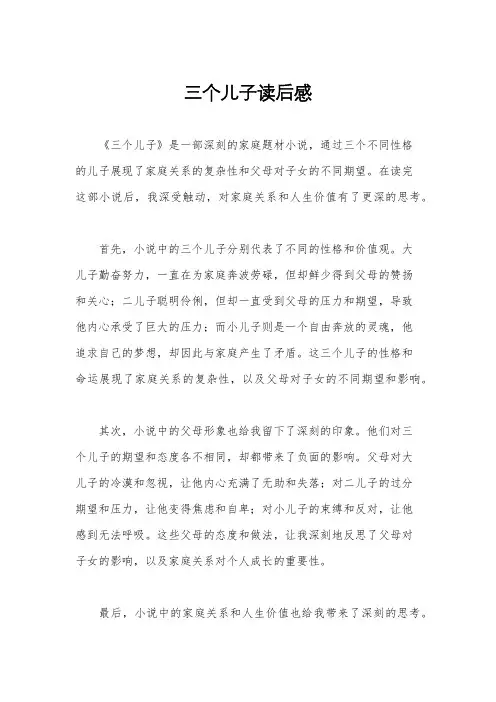 三个儿子读后感

《三个儿子》是一部深刻的家庭题材小说，通过三个不同性格的儿子展现了家庭关系的复杂性和父母对子女的不同期望。在读完这部小说后，我深受触动，对家庭关系和人生价值有了更深的思考。

首先，小说中的三个儿子分别代表了不同的性格和价值观。大儿子勤奋努力，一直在为家庭奔波劳碌，但却鲜少得到父母的赞扬和关心；二儿子聪明伶俐，但却一直受到父母的压力和期望，导致他内心承受了巨大的压力；而小儿子则是一个自由奔放的灵魂，他追求自己的梦想，却因此与家庭产生了矛盾。这三个儿子的性格和命运展现了家庭关系的复杂性，以及父母对子女的不同期望和影响。

其次，小说中的父母形象也给我留下了深刻的印象。他们对三个儿子的期望和态度各不相同，却都带来了负面的影响。父母对大儿子的冷漠和忽视，让他内心充满了无助和失落；对二儿子的过分期望和压力，让他变得焦虑和自卑；对小儿子的束缚和反对，让他感到无法呼吸。这些父母的态度和做法，让我深刻地反思了父母对子女的影响，以及家庭关系对个人成长的重要性。

最后，小说中的家庭关系和人生价值也给我带来了深刻的思考。